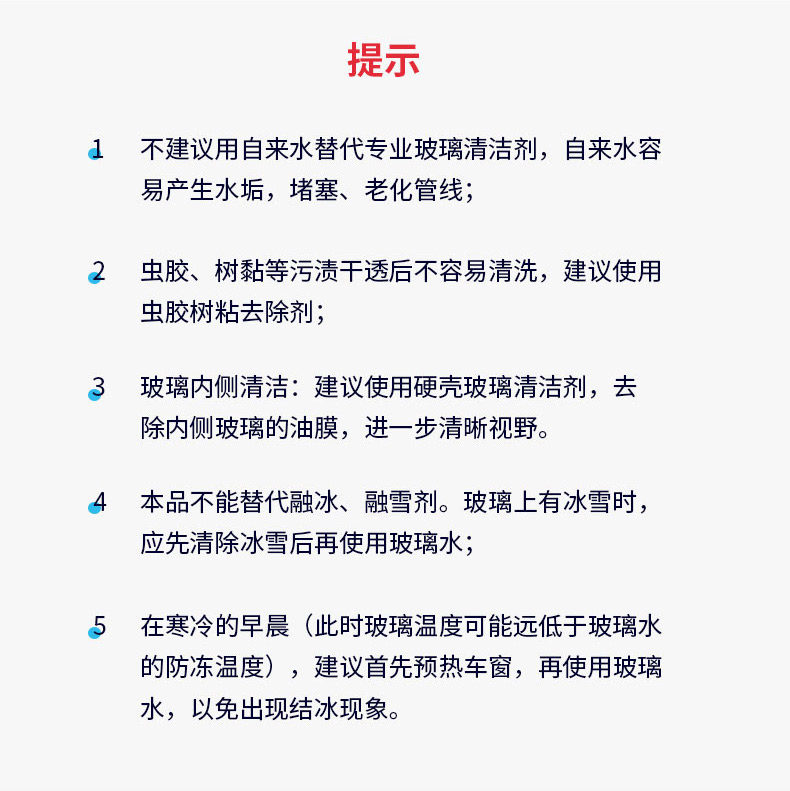 提示

1 不建议用自来水替代专业玻璃清洁剂，自来水容易产生水垢，堵塞、老化管线；

2 虫胶、树黏等污渍干透后不容易清洗，建议使用虫胶树粘去除剂；

3 玻璃内侧清洁：建议使用硬壳玻璃清洁剂，去除内侧玻璃的油膜，进一步清晰视野。

4 本品不能替代融冰、融雪剂。玻璃上有冰雪时，应先清除冰雪后再使用玻璃水；

5 在寒冷的早晨（此时玻璃温度可能远低于玻璃水的防冻温度），建议首先预热车窗，再使用玻璃水，以免出现结冰现象。